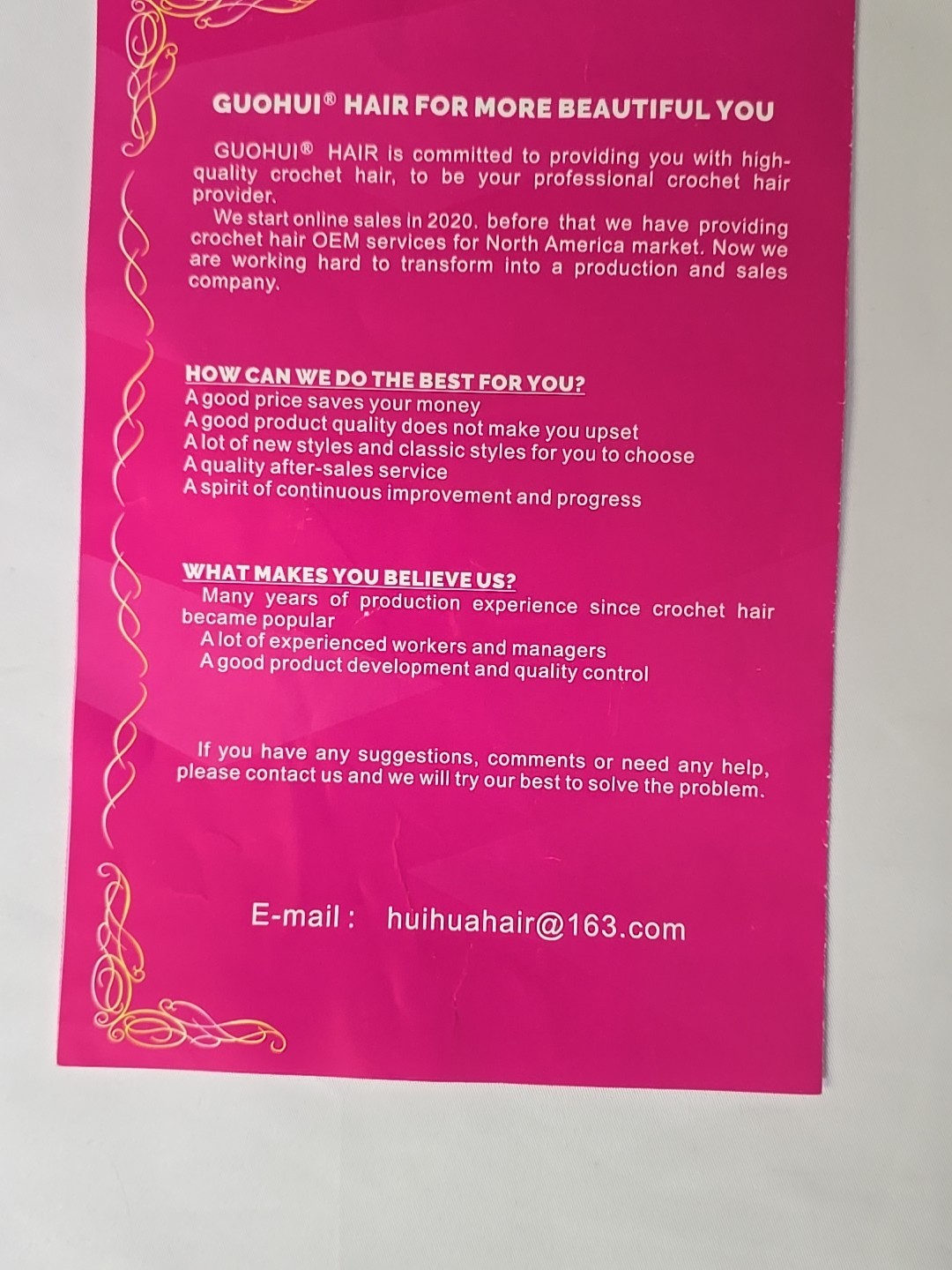 GUOHUI® HAIR FOR MORE BEAUTIFUL YOU

GUOHUI® HAIR is committed to providing you with high-quality crochet hair, to be your professional crochet hair provider.

We start online sales in 2020. before that we have providing crochet hair OEM services for North America market. Now we are working hard to transform into a production and sales company.

HOW CAN WE DO THE BEST FOR YOU?
A good price saves your money
A good product quality does not make you upset
A lot of new styles and classic styles for you to choose
A quality after-sales service
A spirit of continuous improvement and progress

WHAT MAKES YOU BELIEVE US?
Many years of production experience since crochet hair became popular
A lot of experienced workers and managers
A good product development and quality control

If you have any suggestions, comments or need any help, please contact us and we will try our best to solve the problem.

E-mail : huihuahair@163.com